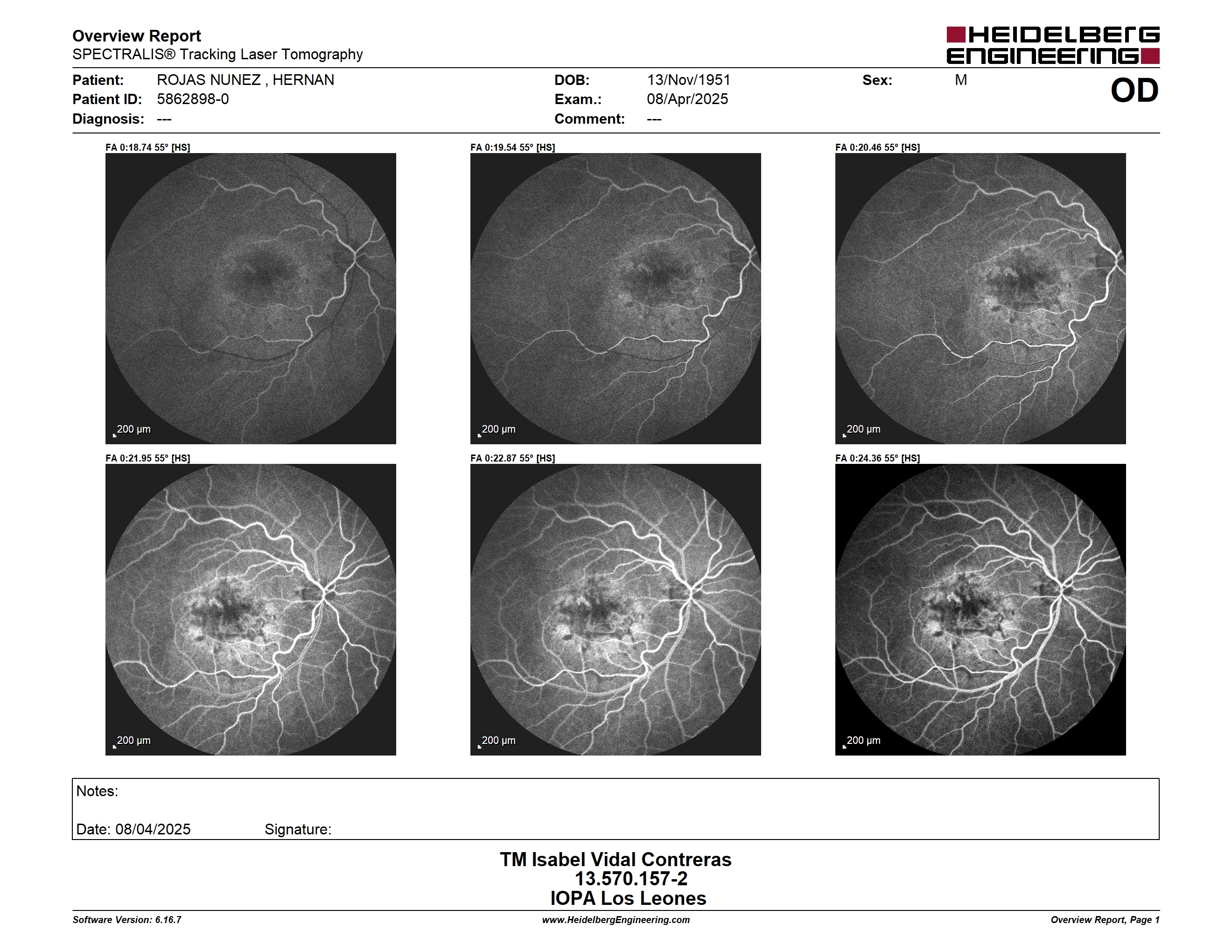 Overview Report
SPECTRALIS® Tracking Laser Tomography

HEIDELBERG ENGINEERING

Patient: ROJAS NUNEZ , HERNAN
Patient ID: 5862898-0
Diagnosis: ---

DOB: 13/Nov/1951
Exam.: 08/Apr/2025
Comment: ---

Sex: M

OD

FA 0:18.74 55° [HS]
200 µm

FA 0:19.54 55° [HS]
200 µm

FA 0:20.46 55° [HS]
200 µm

FA 0:21.95 55° [HS]
200 µm

FA 0:22.87 55° [HS]
200 µm

FA 0:24.36 55° [HS]
200 µm

Notes:

Date: 08/04/2025 Signature:

TM Isabel Vidal Contreras
13.570.157-2
IOPA Los Leones

Software Version: 6.16.7
www.HeidelbergEngineering.com
Overview Report, Page 1